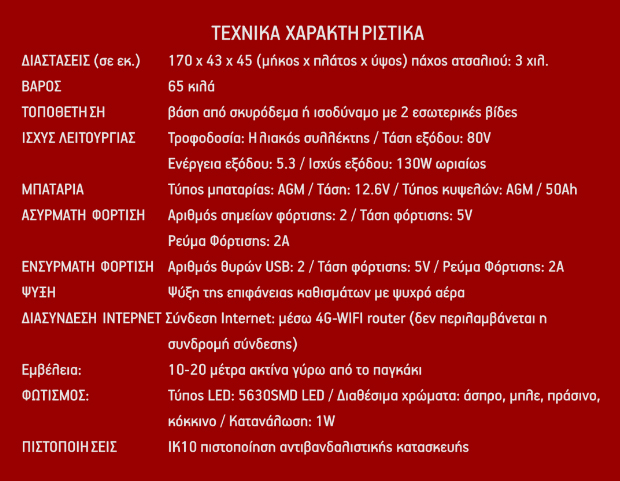 ΤΕΧΝΙΚΑ ΧΑΡΑΚΤΗΡΙΣΤΙΚΑ

| | |
|---|---|
| ΔΙΑΣΤΑΣΕΙΣ (σε εκ.) | 170 x 43 x 45 (μήκος x πλάτος x ύψος) πάχος ατσαλιού: 3 χιλ. |
| ΒΑΡΟΣ | 65 κιλά |
| ΤΟΠΟΘΕΤΗΣΗ | βάση από σκυρόδεμα ή ισοδύναμο με 2 εσωτερικές βίδες |
| ΙΣΧΥΣ ΛΕΙΤΟΥΡΓΙΑΣ | Τροφοδοσία: Ηλιακός συλλέκτης / Τάση εξόδου: 80V Ενέργεια εξόδου: 5.3 / Ισχύς εξόδου: 130W ωριαίως |
| ΜΠΑΤΑΡΙΑ | Τύπος μπαταρίας: AGM / Τάση: 12.6V / Τύπος κυψελών: AGM / 50Ah |
| ΑΣΥΡΜΑΤΗ ΦΟΡΤΙΣΗ | Αριθμός σημείων φόρτισης: 2 / Τάση φόρτισης: 5V Ρεύμα Φόρτισης: 2A |
| ΕΝΣΥΡΜΑΤΗ ΦΟΡΤΙΣΗ | Αριθμός θυρών USB: 2 / Τάση φόρτισης: 5V / Ρεύμα Φόρτισης: 2A |
| ΨΥΞΗ | Ψύξη της επιφάνειας καθισμάτων με ψυχρό αέρα |
| ΔΙΑΣΥΝΔΕΣΗ ΙΝΤΕΡΝΕΤ | Σύνδεση Internet: μέσω 4G-WIFI router (δεν περιλαμβάνεται η συνδρομή σύνδεσης) |
| Εμβέλεια: | 10-20 μέτρα ακτίνα γύρω από το παγκάκι |
| ΦΩΤΙΣΜΟΣ: | Τύπος LED: 5630SMD LED / Διαθέσιμα χρώματα: άσπρο, μπλε, πράσινο, κόκκινο / Κατανάλωση: 1W |
| ΠΙΣΤΟΠΟΙΗΣΕΙΣ | IK10 πιστοποίηση αντιβανδαλιστικής κατασκευής |